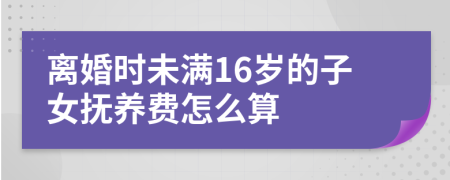 离婚时未满16岁的子女抚养费怎么算